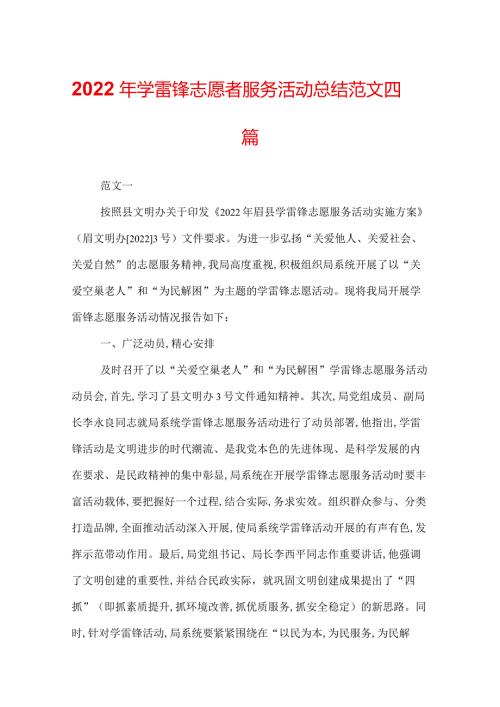 2022年学雷锋志愿者服务活动总结范文四篇

范文一

按照县文明办关于印发《2022年眉县学雷锋志愿服务活动实施方案》（眉文明办[2022]3号）文件要求。为进一步弘扬“关爱他人、关爱社会、关爱自然”的志愿服务精神，我局高度重视，积极组织局系统开展了以“关爱空巢老人”和“为民解困”为主题的学雷锋志愿活动。现将我局开展学雷锋志愿服务活动情况报告如下：

一、广泛动员，精心安排

及时召开了以“关爱空巢老人”和“为民解困”学雷锋志愿服务活动动员会，首先，学习了县文明办3号文件通知精神。其次，局党组成员、副局长李永良同志就局系统学雷锋志愿服务活动进行了动员部署，他指出，学雷锋活动是文明进步的时代潮流、是我党本色的先进体现、是科学发展的内在要求、是民政精神的集中彰显，局系统在开展学雷锋志愿服务活动时要丰富活动载体，要把握好一个过程，结合实际，务求实效。组织群众参与、分类打造品牌，全面推动活动深入开展，使局系统学雷锋活动开展的有声有色，发挥示范带动作用。最后，局党组书记、局长李西平同志作重要讲话，他强调了文明创建的重要性，并结合民政实际，就巩固文明创建成果提出了“四抓”（即抓素质提升，抓环境改善，抓优质服务，抓安全稳定）的新思路。同时，针对学雷锋活动，局系统要紧紧围绕在“以民为本，为民服务，为民解